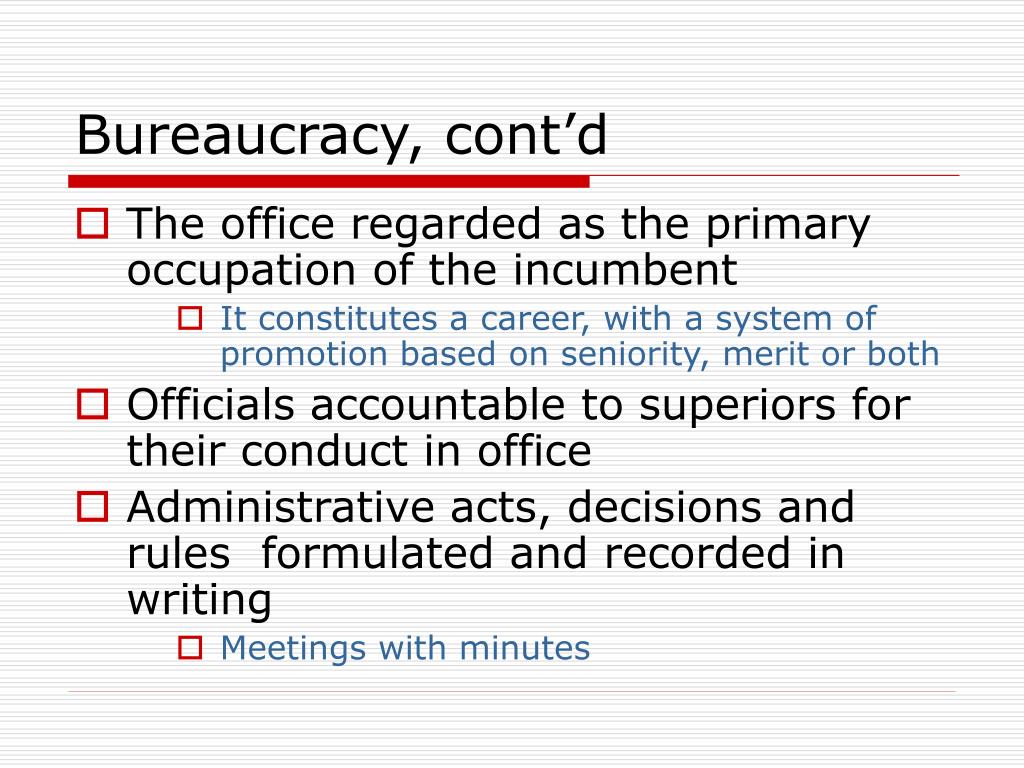 Bureaucracy, cont’d

The office regarded as the primary occupation of the incumbent

It constitutes a career, with a system of promotion based on seniority, merit or both

Officials accountable to superiors for their conduct in office

Administrative acts, decisions and rules formulated and recorded in writing

Meetings with minutes